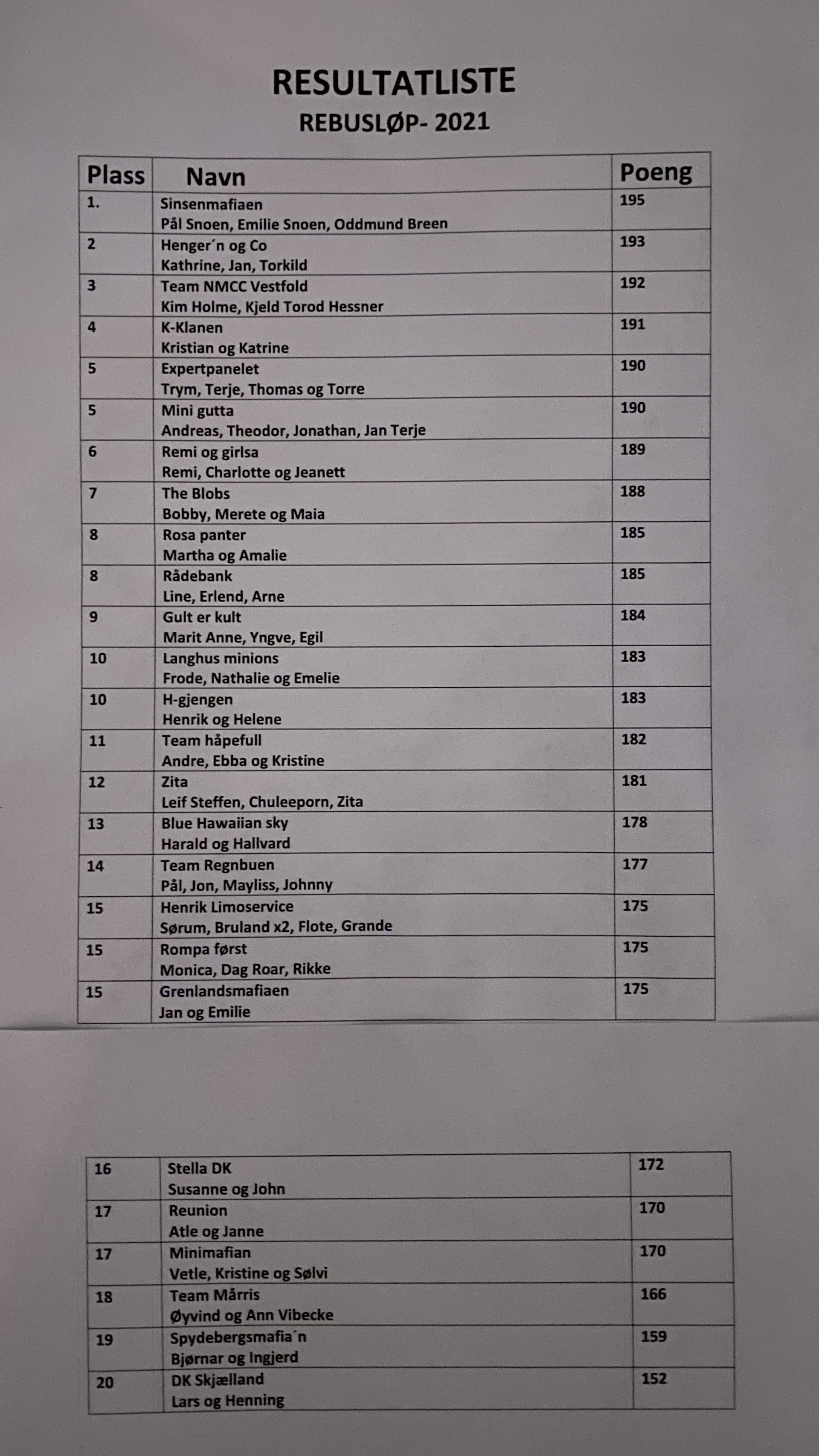 RESULTATLISTE

REBUSLØP- 2021

| Plass | Navn | Poeng |
|---|---|---|
| 1. | Sinsenmafiaen Pål Snoen, Emilie Snoen, Oddmund Breen | 195 |
| 2 | Henger´n og Co Kathrine, Jan, Torkild | 193 |
| 3 | Team NMCC Vestfold Kim Holme, Kjeld Torod Hessner | 192 |
| 4 | K-Klanen Kristian og Katrine | 191 |
| 5 | Expertpanelet Trym, Terje, Thomas og Torre | 190 |
| 5 | Mini gutta Andreas, Theodor, Jonathan, Jan Terje | 190 |
| 6 | Remi og girlsa Remi, Charlotte og Jeanett | 189 |
| 7 | The Blobs Bobby, Merete og Maia | 188 |
| 8 | Rosa panter Martha og Amalie | 185 |
| 8 | Rådebank Line, Erlend, Arne | 185 |
| 9 | Gult er kult Marit Anne, Yngve, Egil | 184 |
| 10 | Langhus minions Frode, Nathalie og Emelie | 183 |
| 10 | H-gjengen Henrik og Helene | 183 |
| 11 | Team håpefull Andre, Ebba og Kristine | 182 |
| 12 | Zita Leif Steffen, Chuleeporn, Zita | 181 |
| 13 | Blue Hawaiian sky Harald og Hallvard | 178 |
| 14 | Team Regnbuen Pål, Jon, Mayliss, Johnny | 177 |
| 15 | Henrik Limoservice Sørum, Bruland x2, Flote, Grande | 175 |
| 15 | Rompa først Monica, Dag Roar, Rikke | 175 |
| 15 | Grenlandsmafiaen Jan og Emilie | 175 |

| 16 | Stella DK Susanne og John | 172 |
|---|---|---|
| 17 | Reunion Atle og Janne | 170 |
| 17 | Minimafian Vetle, Kristine og Sølvi | 170 |
| 18 | Team Mårris Øyvind og Ann Vibecke | 166 |
| 19 | Spydebergsmafia´n Bjørnar og Ingjerd | 159 |
| 20 | DK Skjælland Lars og Henning | 152 |